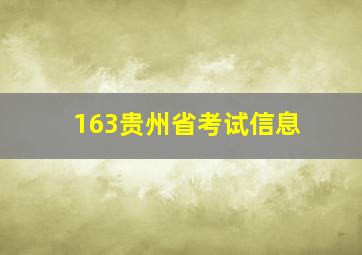 163贵州省考试信息